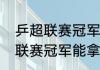 乒超联赛冠军
联赛冠军能拿